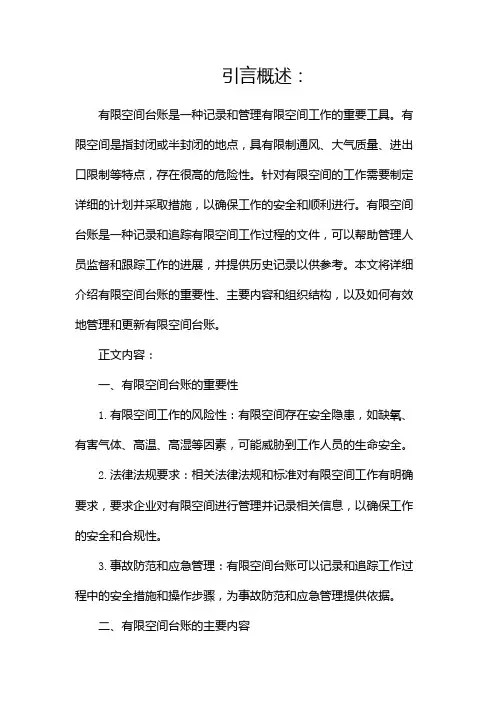 引言概述：

有限空间台账是一种记录和管理有限空间工作的重要工具。有限空间是指封闭或半封闭的地点，具有限制通风、大气质量、进出口限制等特点，存在很高的危险性。针对有限空间的工作需要制定详细的计划并采取措施，以确保工作的安全和顺利进行。有限空间台账是一种记录和追踪有限空间工作过程的文件，可以帮助管理人员监督和跟踪工作的进展，并提供历史记录以供参考。本文将详细介绍有限空间台账的重要性、主要内容和组织结构，以及如何有效地管理和更新有限空间台账。

正文内容：

一、有限空间台账的重要性

1. 有限空间工作的风险性：有限空间存在安全隐患，如缺氧、有害气体、高温、高湿等因素，可能威胁到工作人员的生命安全。

2. 法律法规要求：相关法律法规和标准对有限空间工作有明确要求，要求企业对有限空间进行管理并记录相关信息，以确保工作的安全和合规性。

3. 事故防范和应急管理：有限空间台账可以记录和追踪工作过程中的安全措施和操作步骤，为事故防范和应急管理提供依据。

二、有限空间台账的主要内容